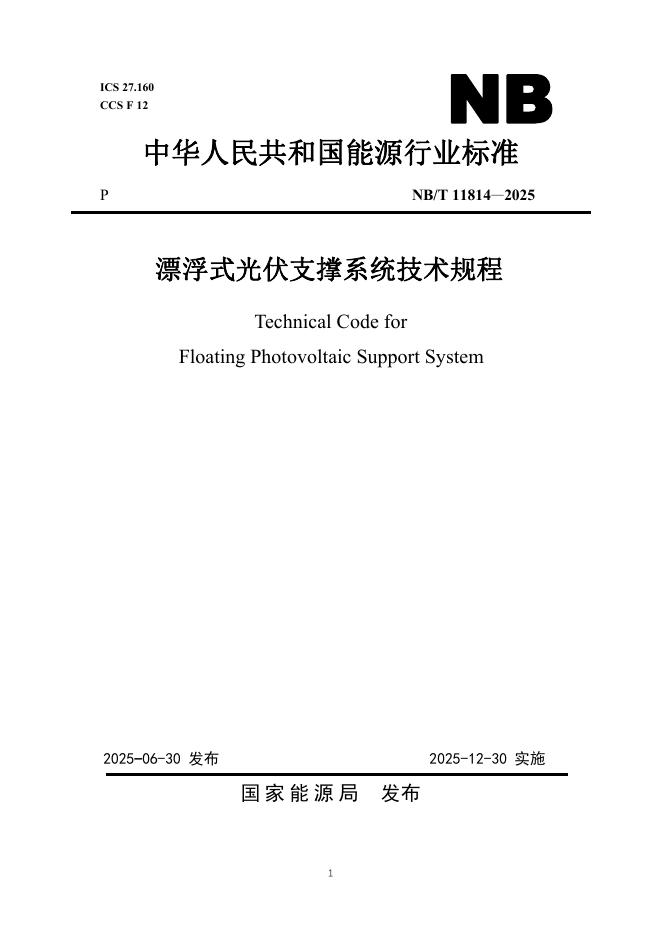 ICS 27.160
CCS F 12

NB

中华人民共和国能源行业标准

P

NB/T 11814—2025

漂浮式光伏支撑系统技术规程

Technical Code for
Floating Photovoltaic Support System

2025-06-30 发布

2025-12-30 实施

国家能源局 发布

1